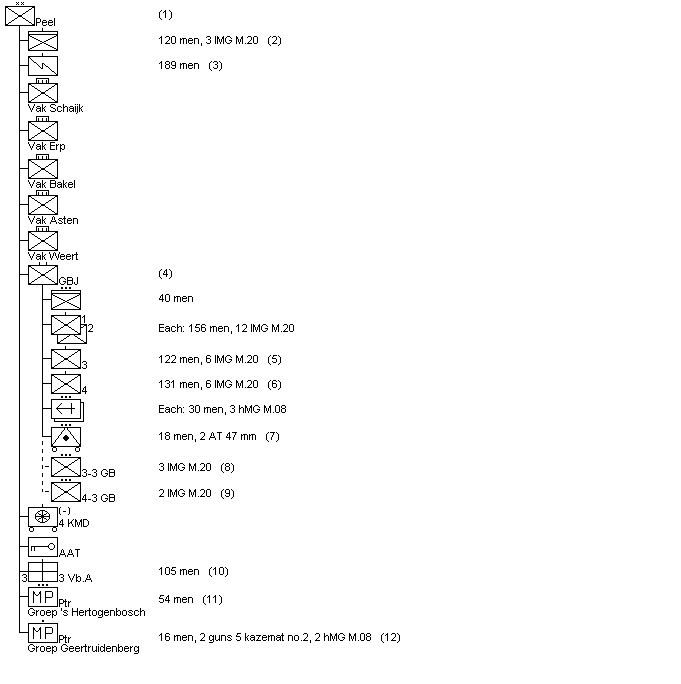 xx
Peel (1)

120 men, 3 lMG M.20 (2)

189 men (3)

Vak Schaijk

Vak Erp

Vak Bakel

Vak Asten

Vak Weert

GBJ (4)

40 men

1
2 Each: 156 men, 12 lMG M.20

3 122 men, 6 lMG M.20 (5)

4 131 men, 6 lMG M.20 (6)

Each: 30 men, 3 hMG M.08

18 men, 2 AT 47 mm (7)

3-3 GB 3 lMG M.20 (8)

4-3 GB 2 lMG M.20 (9)

(-)
4 KMD

AAT

3
3 Vb.A 105 men (10)

MP Ptr
Groep 's Hertogenbosch 54 men (11)

MP Ptr
Groep Geertruidenberg 16 men, 2 guns 5 kazemat no.2, 2 hMG M.08 (12)